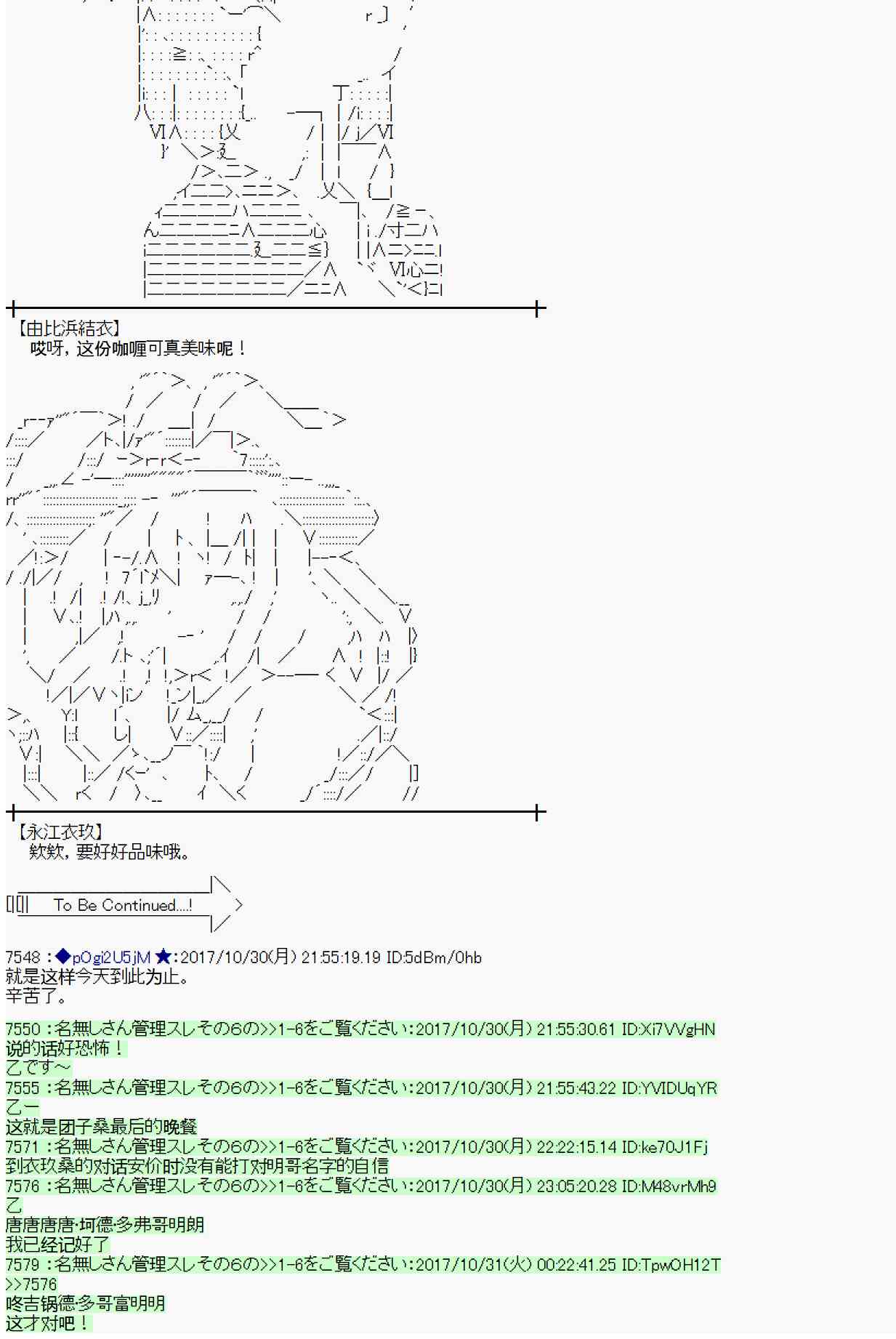 【由比浜結衣】
哎呀，这份咖喱可真美味呢！

【永江衣玖】
欸欸，要好好品味哦。

To Be Continued....!

7548 :◆pOgi2U5jM ★:2017/10/30(月) 21:55:19.19 ID:5dBm/0hb
就是这样今天到此为止。
辛苦了。

7550 :名無しさん管理スレその6の>>1-6をご覧ください:2017/10/30(月) 21:55:30.61 ID:Xi7VVgHN
说的话好恐怖！
乙です～
7555 :名無しさん管理スレその6の>>1-6をご覧ください:2017/10/30(月) 21:55:43.22 ID:YVIDUqYR
乙ー
这就是团子桑最后的晚餐
7571 :名無しさん管理スレその6の>>1-6をご覧ください:2017/10/30(月) 22:22:15.14 ID:ke70J1Fj
到衣玖桑的对话安价时没有能打对明哥名字的自信
7576 :名無しさん管理スレその6の>>1-6をご覧ください:2017/10/30(月) 23:05:20.28 ID:M48vrMh9
乙
唐唐唐唐·坷德·多弗哥明朗
我已经记好了
7579 :名無しさん管理スレその6の>>1-6をご覧ください:2017/10/31(火) 00:22:41.25 ID:TpwOH12T
>>7576
咚吉锅德·多哥富明明
这才对吧！